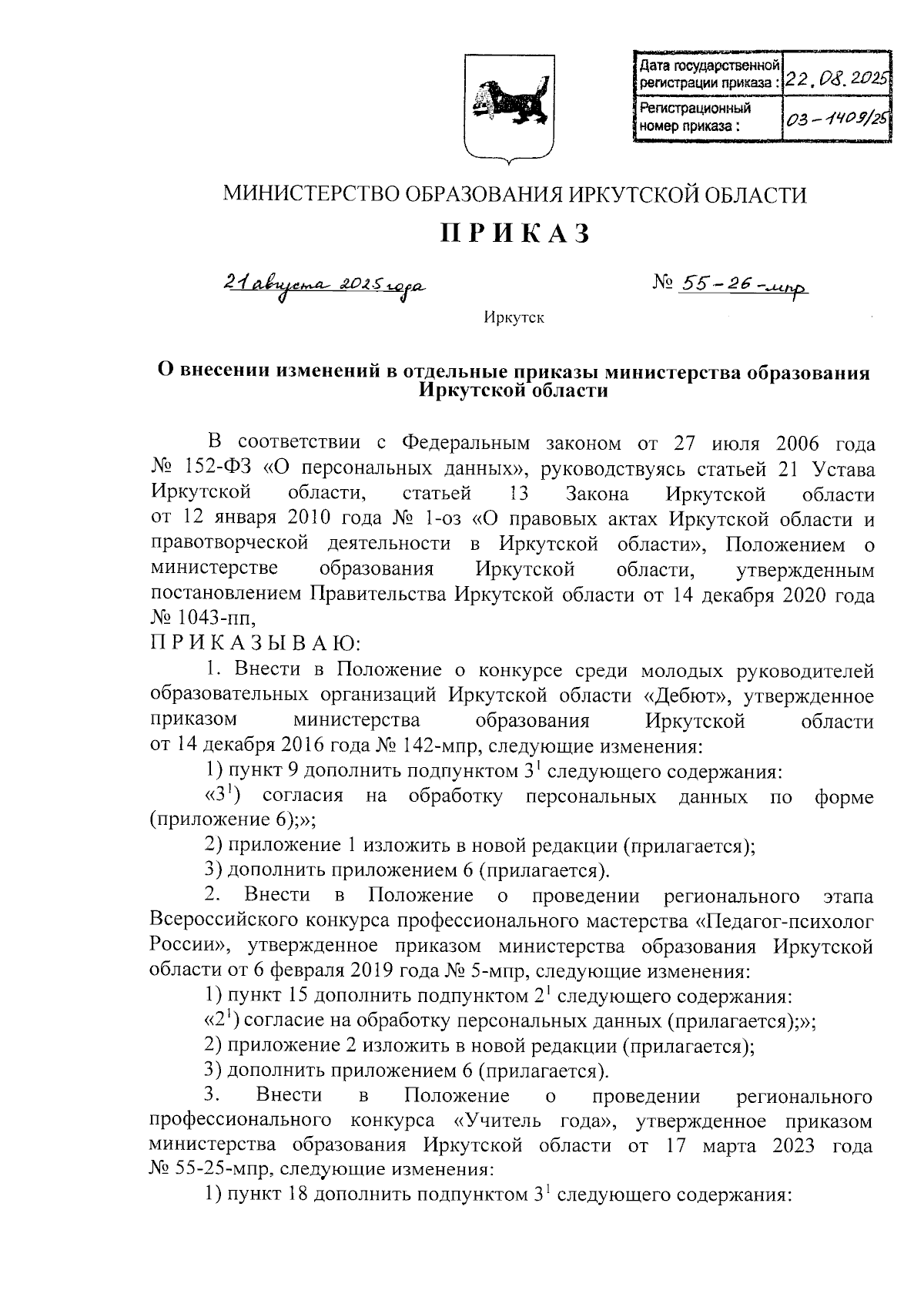 | Дата государственной регистрации приказа : | 22.08.2025 |
|---|---|
| Регистрационный номер приказа : | 03-1409/25 |

МИНИСТЕРСТВО ОБРАЗОВАНИЯ ИРКУТСКОЙ ОБЛАСТИ

ПРИКАЗ

21 августа 2025 года № 55-26-мпр

Иркутск

О внесении изменений в отдельные приказы министерства образования Иркутской области

В соответствии с Федеральным законом от 27 июля 2006 года № 152-ФЗ «О персональных данных», руководствуясь статьей 21 Устава Иркутской области, статьей 13 Закона Иркутской области от 12 января 2010 года № 1-оз «О правовых актах Иркутской области и правотворческой деятельности в Иркутской области», Положением о министерстве образования Иркутской области, утвержденным постановлением Правительства Иркутской области от 14 декабря 2020 года № 1043-пп,

ПРИКАЗЫВАЮ:

1. Внести в Положение о конкурсе среди молодых руководителей образовательных организаций Иркутской области «Дебют», утвержденное приказом министерства образования Иркутской области от 14 декабря 2016 года № 142-мпр, следующие изменения:

1) пункт 9 дополнить подпунктом $3^1$ следующего содержания:

«$3^1$) согласия на обработку персональных данных по форме (приложение 6);»;

2) приложение 1 изложить в новой редакции (прилагается);

3) дополнить приложением 6 (прилагается).

2. Внести в Положение о проведении регионального этапа Всероссийского конкурса профессионального мастерства «Педагог-психолог России», утвержденное приказом министерства образования Иркутской области от 6 февраля 2019 года № 5-мпр, следующие изменения:

1) пункт 15 дополнить подпунктом $2^1$ следующего содержания:

«$2^1$) согласие на обработку персональных данных (прилагается);»;

2) приложение 2 изложить в новой редакции (прилагается);

3) дополнить приложением 6 (прилагается).

3. Внести в Положение о проведении регионального профессионального конкурса «Учитель года», утвержденное приказом министерства образования Иркутской области от 17 марта 2023 года № 55-25-мпр, следующие изменения:

1) пункт 18 дополнить подпунктом $3^1$ следующего содержания: